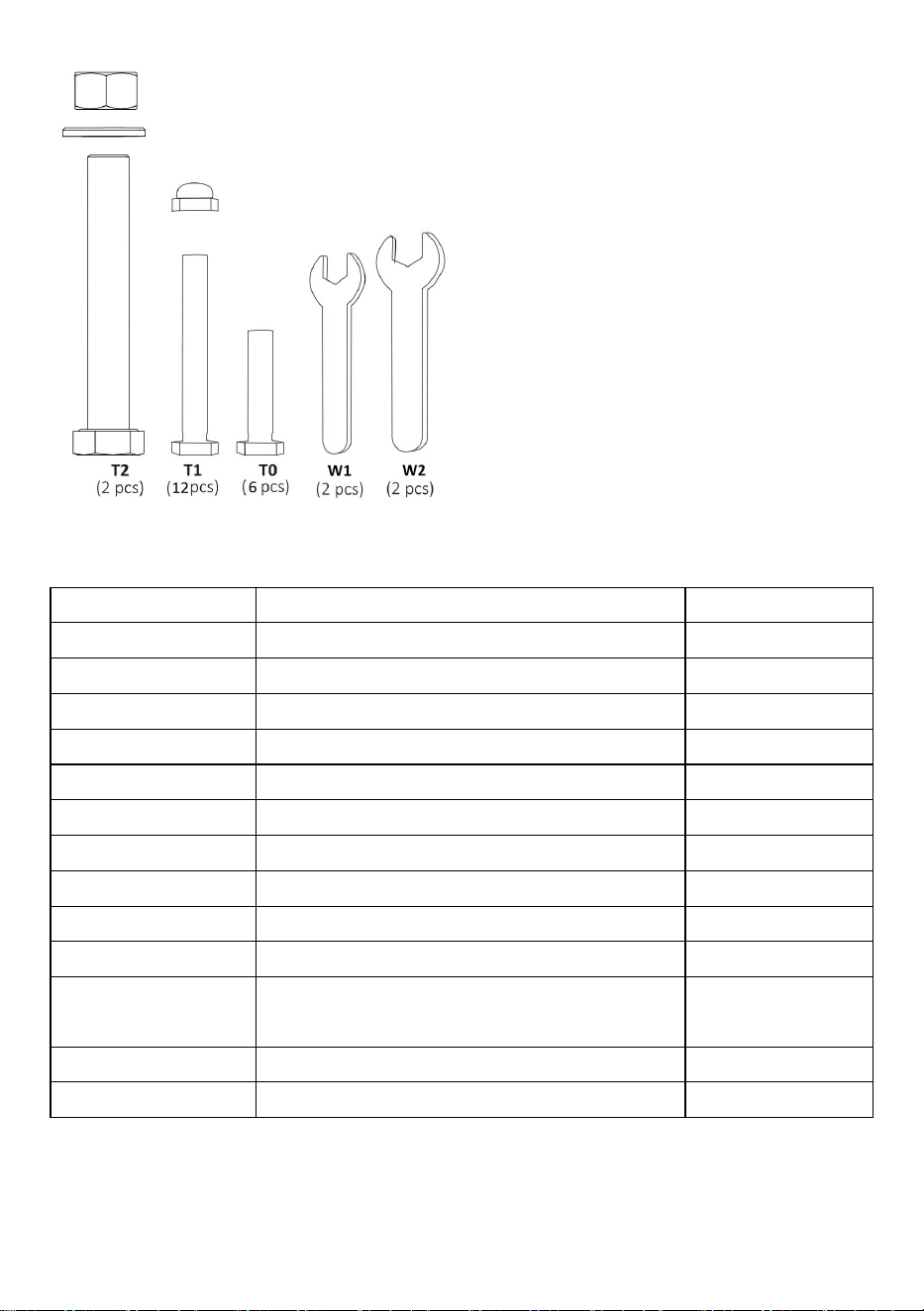 T2
(2 pcs)
T1
(12pcs)
T0
(6 pcs)
W1
(2 pcs)
W2
(2 pcs)